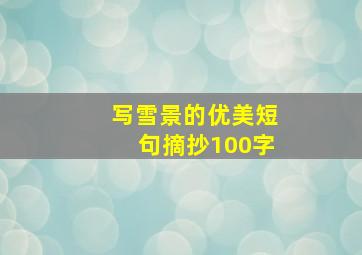 写雪景的优美短句摘抄100字